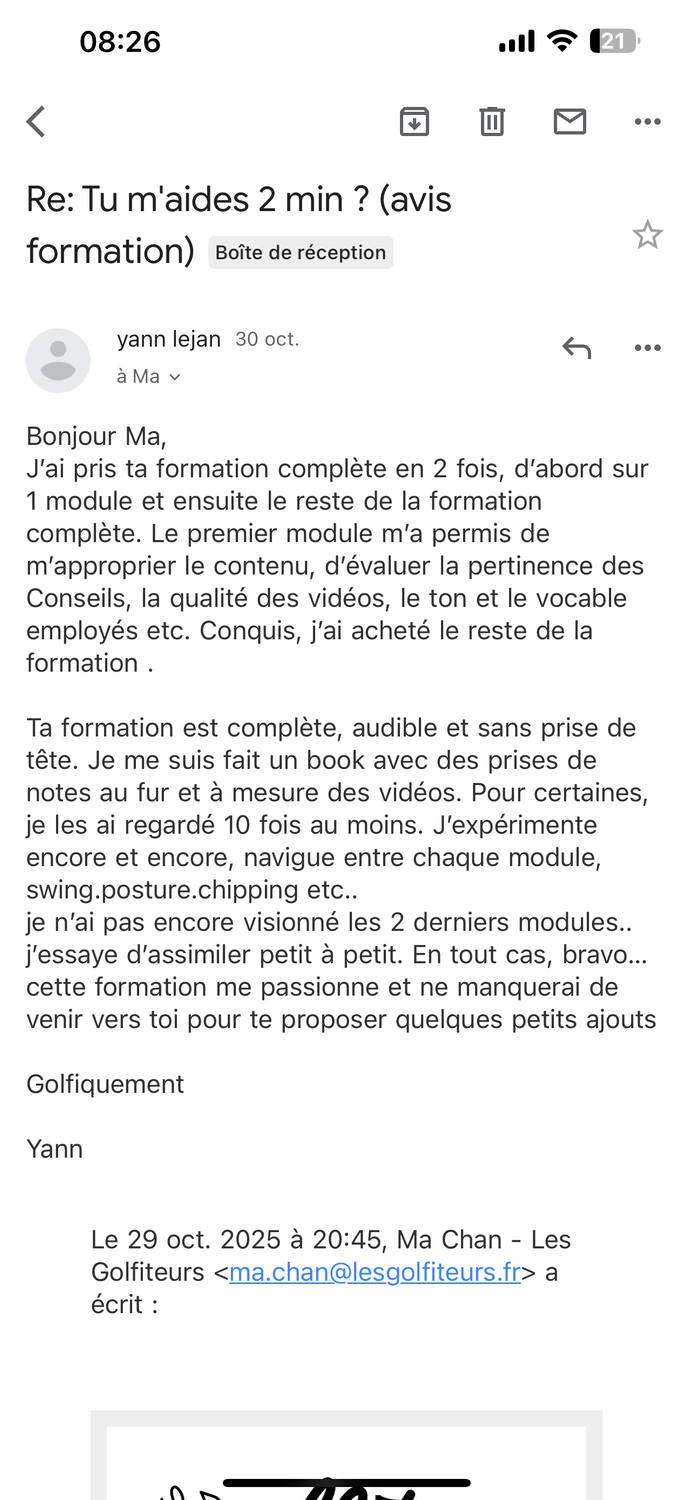 08:26

21

Re: Tu m'aides 2 min ? (avis formation) Boîte de réception

yann lejan 30 oct.
à Ma

Bonjour Ma,
J'ai pris ta formation complète en 2 fois, d'abord sur 1 module et ensuite le reste de la formation complète. Le premier module m'a permis de m'approprier le contenu, d'évaluer la pertinence des Conseils, la qualité des vidéos, le ton et le vocable employés etc. Conquis, j'ai acheté le reste de la formation .

Ta formation est complète, audible et sans prise de tête. Je me suis fait un book avec des prises de notes au fur et à mesure des vidéos. Pour certaines, je les ai regardé 10 fois au moins. J'expérimente encore et encore, navigue entre chaque module, swing.posture.chipping etc..
je n'ai pas encore visionné les 2 derniers modules.. j'essaye d'assimiler petit à petit. En tout cas, bravo… cette formation me passionne et ne manquerai de venir vers toi pour te proposer quelques petits ajouts

Golfiquement

Yann

Le 29 oct. 2025 à 20:45, Ma Chan - Les Golfiteurs <ma.chan@lesgolfiteurs.fr> a écrit :